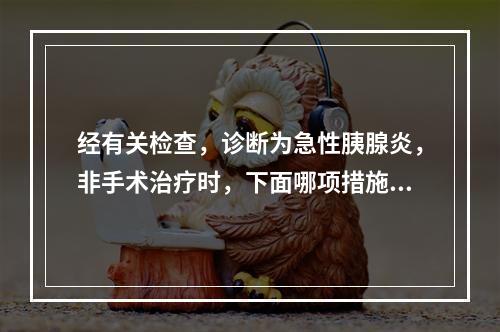 经有关检查，诊断为急性胰腺炎，非手术治疗时，下面哪项措施...